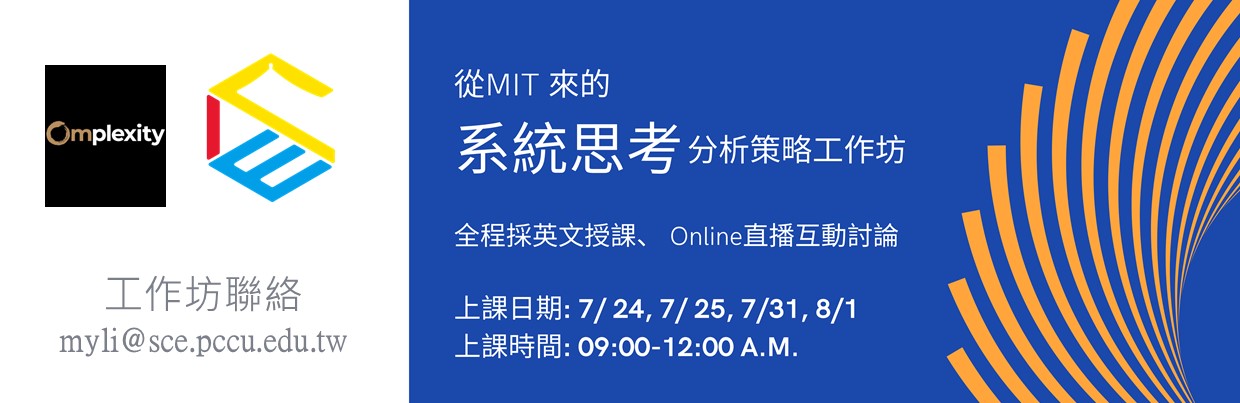 Omplexity

工作坊聯絡
myli@sce.pccu.edu.tw

從MIT 來的
系統思考 分析策略工作坊

全程採英文授課、 Online直播互動討論

上課日期: 7/ 24, 7/ 25, 7/31, 8/1
上課時間: 09:00-12:00 A.M.